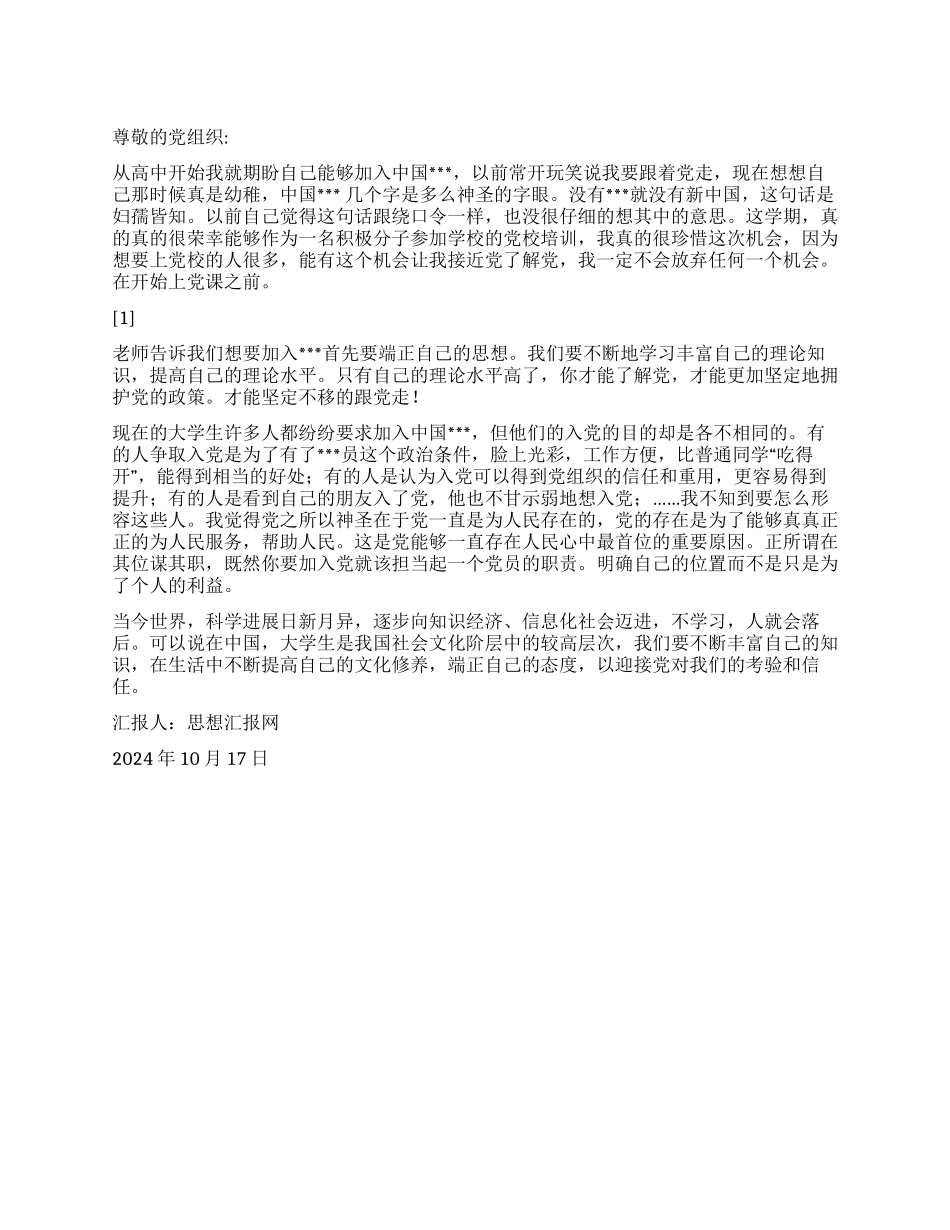 尊敬的党组织:

从高中开始我就期盼自己能够加入中国***，以前常开玩笑说我要跟着党走，现在想想自己那时候真是幼稚，中国*** 几个字是多么神圣的字眼。没有***就没有新中国，这句话是妇孺皆知。以前自己觉得这句话跟绕口令一样，也没很仔细的想其中的意思。这学期，真的真的很荣幸能够作为一名积极分子参加学校的党校培训，我真的很珍惜这次机会，因为想要上党校的人很多，能有这个机会让我接近党了解党，我一定不会放弃任何一个机会。在开始上党课之前。

[1]

老师告诉我们想要加入***首先要端正自己的思想。我们要不断地学习丰富自己的理论知识，提高自己的理论水平。只有自己的理论水平高了，你才能了解党，才能更加坚定地拥护党的政策。才能坚定不移的跟党走！

现在的大学生许多人都纷纷要求加入中国***，但他们的入党的目的却是各不相同的。有的人争取入党是为了有了***员这个政治条件，脸上光彩，工作方便，比普通同学“吃得开”，能得到相当的好处；有的人是认为入党可以得到党组织的信任和重用，更容易得到提升；有的人是看到自己的朋友入了党，他也不甘示弱地想入党；……我不知到要怎么形容这些人。我觉得党之所以神圣在于党一直是为人民存在的，党的存在是为了能够真真正正的为人民服务，帮助人民。这是党能够一直存在人民心中最首位的重要原因。正所谓在其位谋其职，既然你要加入党就该担当起一个党员的职责。明确自己的位置而不是只是为了个人的利益。

当今世界，科学进展日新月异，逐步向知识经济、信息化社会迈进，不学习，人就会落后。可以说在中国，大学生是我国社会文化阶层中的较高层次，我们要不断丰富自己的知识，在生活中不断提高自己的文化修养，端正自己的态度，以迎接党对我们的考验和信任。

汇报人：思想汇报网

2024 年 10 月 17 日